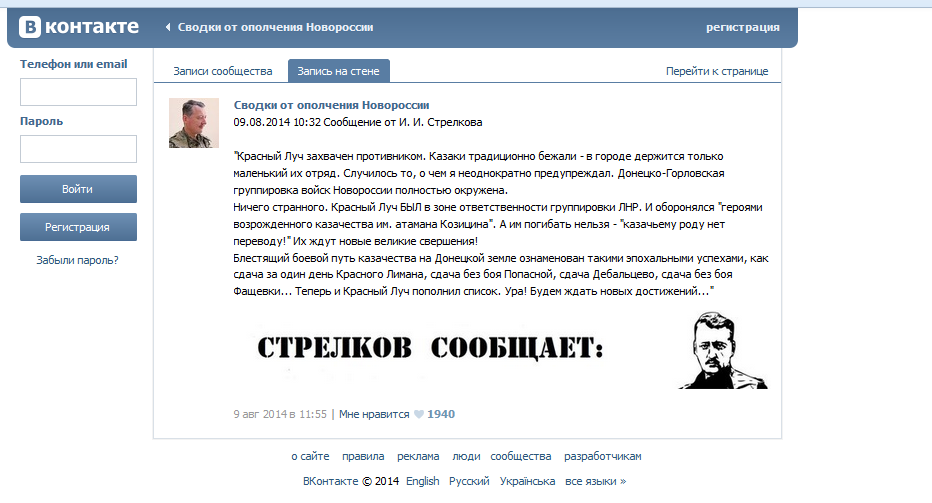 ВКонтакте
Сводки от ополчения Новороссии
регистрация

Телефон или email

Пароль

Войти

Регистрация

Забыли пароль?

Записи сообщества
Запись на стене
Перейти к странице

Сводки от ополчения Новороссии
09.08.2014 10:32 Сообщение от И. И. Стрелкова

"Красный Луч захвачен противником. Казаки традиционно бежали - в городе держится только маленький их отряд. Случилось то, о чем я неоднократно предупреждал. Донецко-Горловская группировка войск Новороссии полностью окружена.
Ничего странного. Красный Луч БЫЛ в зоне ответственности группировки ЛНР. И оборонялся "героями возрожденного казачества им. атамана Козицина". А им погибать нельзя - "казачьему роду нет переводу!" Их ждут новые великие свершения!
Блестящий боевой путь казачества на Донецкой земле ознаменован такими эпохальными успехами, как сдача за один день Красного Лимана, сдача без боя Попасной, сдача Дебальцево, сдача без боя Фащевки... Теперь и Красный Луч пополнил список. Ура! Будем ждать новых достижений..."

СТРЕЛКОВ СООБЩАЕТ:

9 авг 2014 в 11:55 | Мне нравится 1940

о сайте правила реклама люди сообщества разработчикам
ВКонтакте © 2014 English Русский Українська все языки »